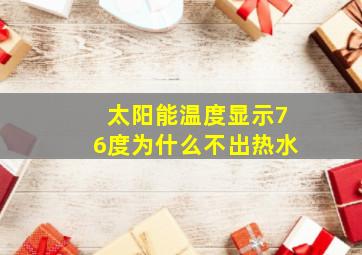 太阳能温度显示76度为什么不出热水